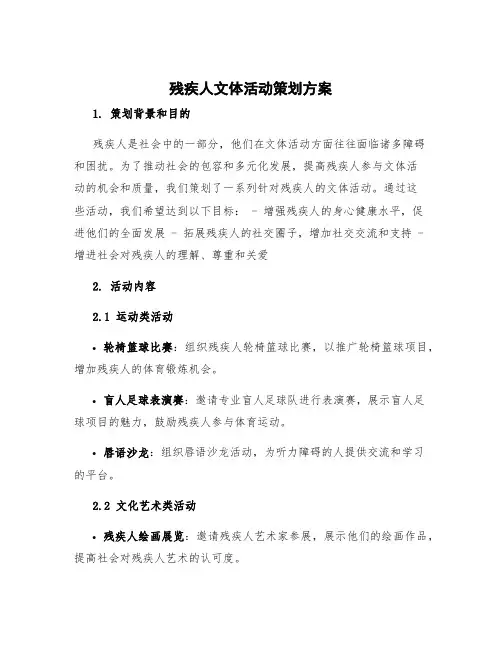 残疾人文体活动策划方案

1. 策划背景和目的

残疾人是社会中的一部分，他们在文体活动方面往往面临诸多障碍和困扰。为了推动社会的包容和多元化发展，提高残疾人参与文体活动的机会和质量，我们策划了一系列针对残疾人的文体活动。通过这些活动，我们希望达到以下目标： - 增强残疾人的身心健康水平，促进他们的全面发展 - 拓展残疾人的社交圈子，增加社交交流和支持 - 增进社会对残疾人的理解、尊重和关爱

2. 活动内容

2.1 运动类活动

• 轮椅篮球比赛：组织残疾人轮椅篮球比赛，以推广轮椅篮球项目，增加残疾人的体育锻炼机会。

• 盲人足球表演赛：邀请专业盲人足球队进行表演赛，展示盲人足球项目的魅力，鼓励残疾人参与体育运动。

• 唇语沙龙：组织唇语沙龙活动，为听力障碍的人提供交流和学习的平台。

2.2 文化艺术类活动

• 残疾人绘画展览：邀请残疾人艺术家参展，展示他们的绘画作品，提高社会对残疾人艺术的认可度。